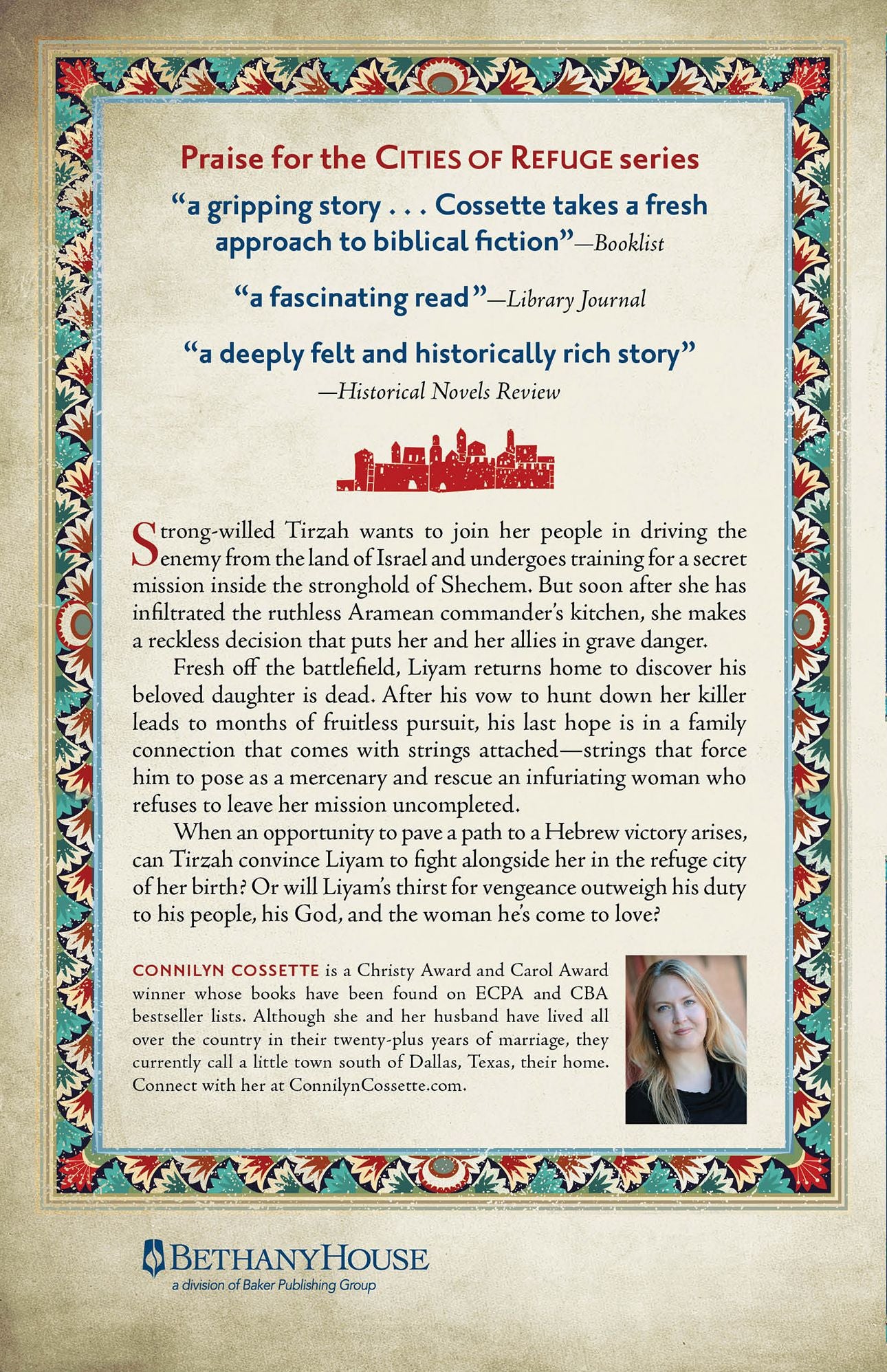 Praise for the CITIES OF REFUGE series

"a gripping story . . . Cossette takes a fresh approach to biblical fiction"—Booklist

"a fascinating read"—Library Journal

"a deeply felt and historically rich story"
—Historical Novels Review

Strong-willed Tirzah wants to join her people in driving the enemy from the land of Israel and undergoes training for a secret mission inside the stronghold of Shechem. But soon after she has infiltrated the ruthless Aramean commander's kitchen, she makes a reckless decision that puts her and her allies in grave danger.

Fresh off the battlefield, Liyam returns home to discover his beloved daughter is dead. After his vow to hunt down her killer leads to months of fruitless pursuit, his last hope is in a family connection that comes with strings attached—strings that force him to pose as a mercenary and rescue an infuriating woman who refuses to leave her mission uncompleted.

When an opportunity to pave a path to a Hebrew victory arises, can Tirzah convince Liyam to fight alongside her in the refuge city of her birth? Or will Liyam's thirst for vengeance outweigh his duty to his people, his God, and the woman he's come to love?

CONNILYN COSSETTE is a Christy Award and Carol Award winner whose books have been found on ECPA and CBA bestseller lists. Although she and her husband have lived all over the country in their twenty-plus years of marriage, they currently call a little town south of Dallas, Texas, their home. Connect with her at ConnilynCossette.com.

BETHANYHOUSE
a division of Baker Publishing Group